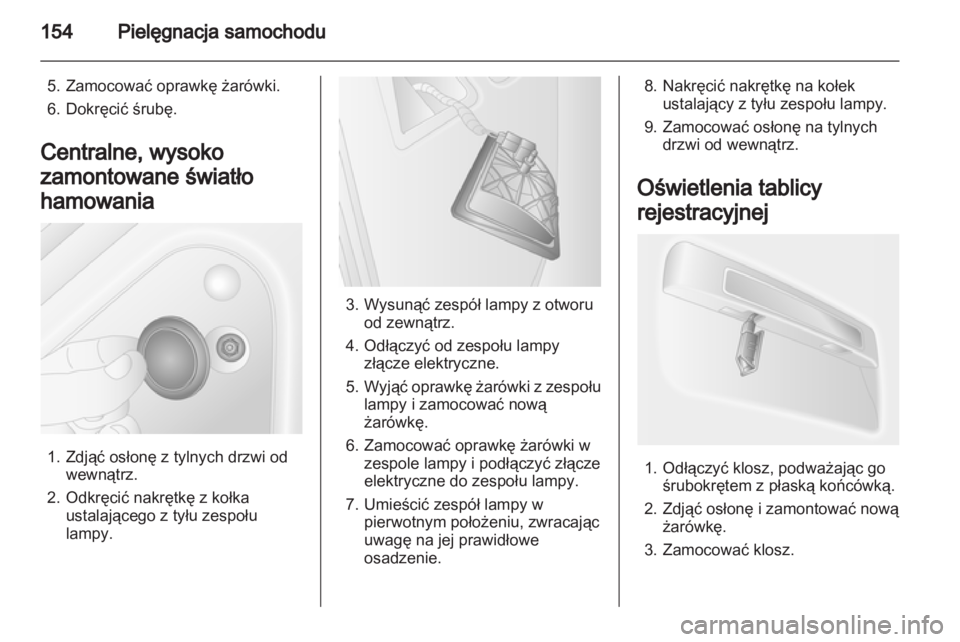 154 Pielęgnacja samochodu

5. Zamocować oprawkę żarówki.
6. Dokręcić śrubę.

Centralne, wysoko zamontowane światło hamowania

1. Zdjąć osłonę z tylnych drzwi od wewnątrz.
2. Odkręcić nakrętkę z kołka ustalającego z tyłu zespołu lampy.

3. Wysunąć zespół lampy z otworu od zewnątrz.
4. Odłączyć od zespołu lampy złącze elektryczne.
5. Wyjąć oprawkę żarówki z zespołu lampy i zamocować nową żarówkę.
6. Zamocować oprawkę żarówki w zespole lampy i podłączyć złącze elektryczne do zespołu lampy.
7. Umieścić zespół lampy w pierwotnym położeniu, zwracając uwagę na jej prawidłowe osadzenie.

8. Nakręcić nakrętkę na kołek ustalający z tyłu zespołu lampy.
9. Zamocować osłonę na tylnych drzwi od wewnątrz.

Oświetlenia tablicy rejestracyjnej

1. Odłączyć klosz, podważając go śrubokrętem z płaską końcówką.
2. Zdjąć osłonę i zamontować nową żarówkę.
3. Zamocować klosz.

carmanualsonline.info